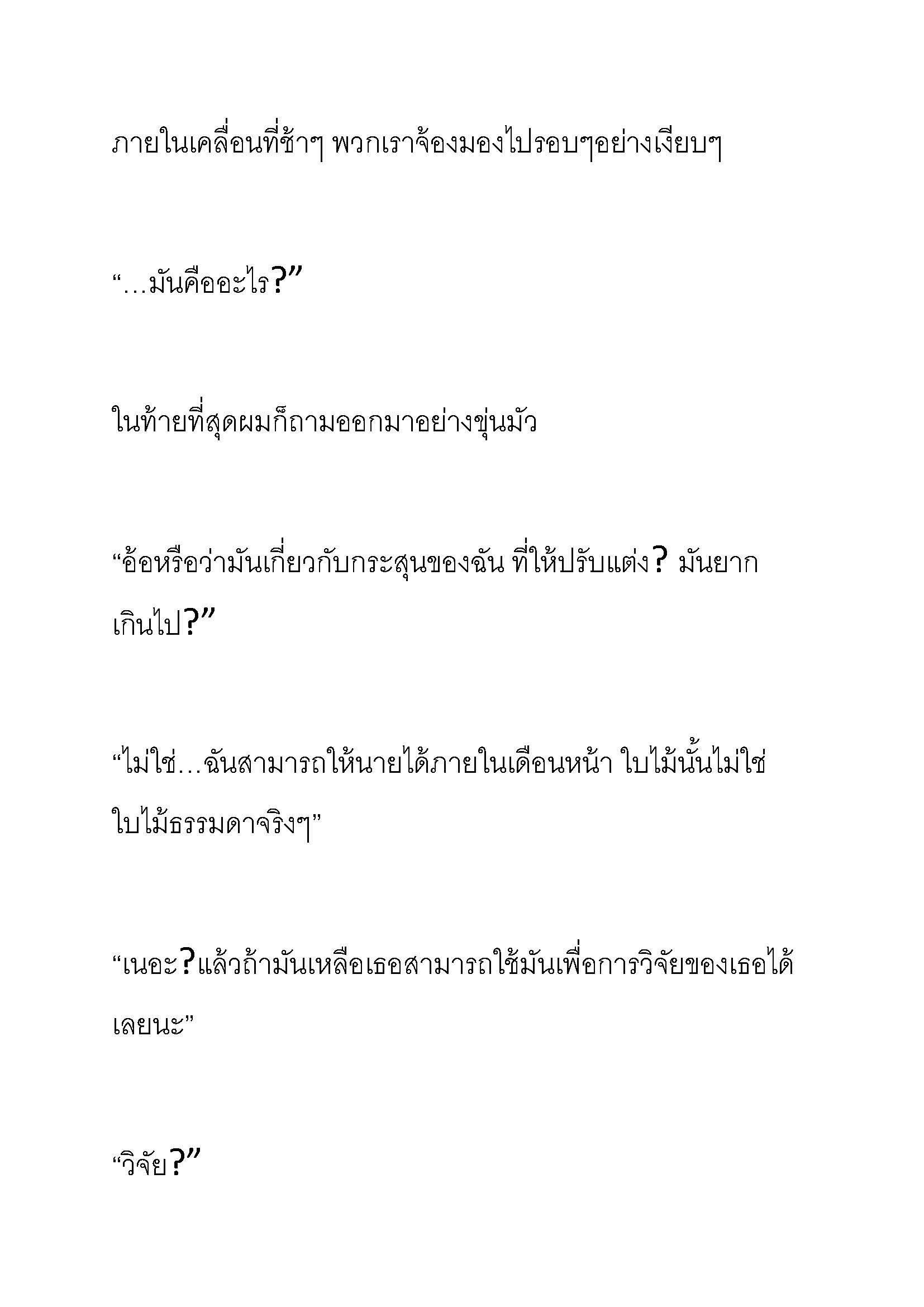 ภายในเคลื่อนที่ช้าๆ พวกเราจ้องมองไปรอบๆอย่างเงียบๆ

“…มันคืออะไร?”

ในท้ายที่สุดผมก็ถามออกมาอย่างขุ่นมัว

“อ้อหรือว่ามันเกี่ยวกับกระสุนของฉัน ที่ให้ปรับแต่ง? มันยากเกินไป?”

“ไม่ใช่…ฉันสามารถให้นายได้ภายในเดือนหน้า ใบไม้นั้นไม่ใช่ใบไม้ธรรมดาจริงๆ”

“เนอะ?แล้วถ้ามันเหลือเธอสามารถใช้มันเพื่อการวิจัยของเธอได้เลยนะ”

“วิจัย?”